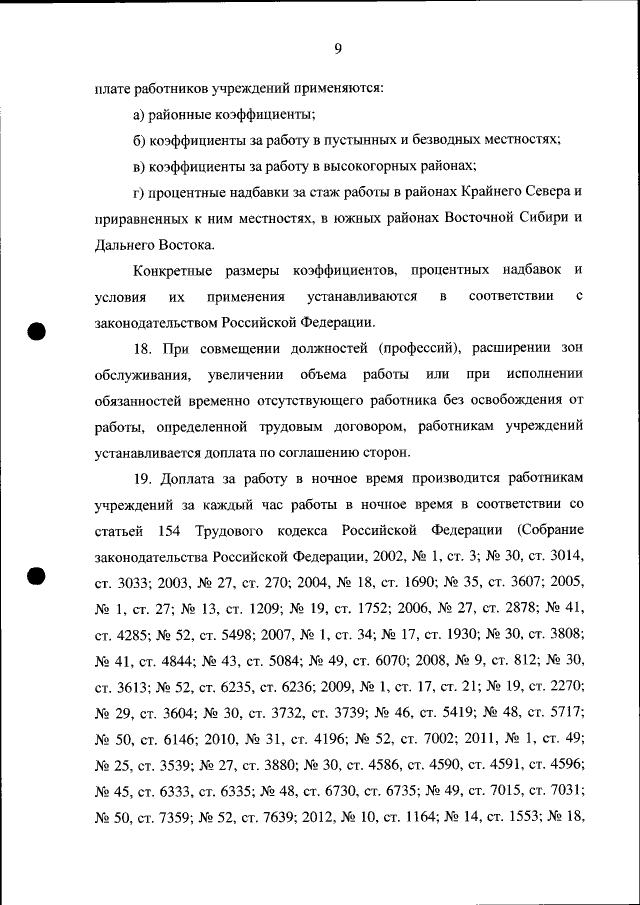 9

плате работников учреждений применяются:

а) районные коэффициенты;

б) коэффициенты за работу в пустынных и безводных местностях;

в) коэффициенты за работу в высокогорных районах;

г) процентные надбавки за стаж работы в районах Крайнего Севера и приравненных к ним местностях, в южных районах Восточной Сибири и Дальнего Востока.

Конкретные размеры коэффициентов, процентных надбавок и условия их применения устанавливаются в соответствии с законодательством Российской Федерации.

18. При совмещении должностей (профессий), расширении зон обслуживания, увеличении объема работы или при исполнении обязанностей временно отсутствующего работника без освобождения от работы, определенной трудовым договором, работникам учреждений устанавливается доплата по соглашению сторон.

19. Доплата за работу в ночное время производится работникам учреждений за каждый час работы в ночное время в соответствии со статьей 154 Трудового кодекса Российской Федерации (Собрание законодательства Российской Федерации, 2002, № 1, ст. 3; № 30, ст. 3014, ст. 3033; 2003, № 27, ст. 270; 2004, № 18, ст. 1690; № 35, ст. 3607; 2005, № 1, ст. 27; № 13, ст. 1209; № 19, ст. 1752; 2006, № 27, ст. 2878; № 41, ст. 4285; № 52, ст. 5498; 2007, № 1, ст. 34; № 17, ст. 1930; № 30, ст. 3808; № 41, ст. 4844; № 43, ст. 5084; № 49, ст. 6070; 2008, № 9, ст. 812; № 30, ст. 3613; № 52, ст. 6235, ст. 6236; 2009, № 1, ст. 17, ст. 21; № 19, ст. 2270; № 29, ст. 3604; № 30, ст. 3732, ст. 3739; № 46, ст. 5419; № 48, ст. 5717; № 50, ст. 6146; 2010, № 31, ст. 4196; № 52, ст. 7002; 2011, № 1, ст. 49; № 25, ст. 3539; № 27, ст. 3880; № 30, ст. 4586, ст. 4590, ст. 4591, ст. 4596; № 45, ст. 6333, ст. 6335; № 48, ст. 6730, ст. 6735; № 49, ст. 7015, ст. 7031; № 50, ст. 7359; № 52, ст. 7639; 2012, № 10, ст. 1164; № 14, ст. 1553; № 18,